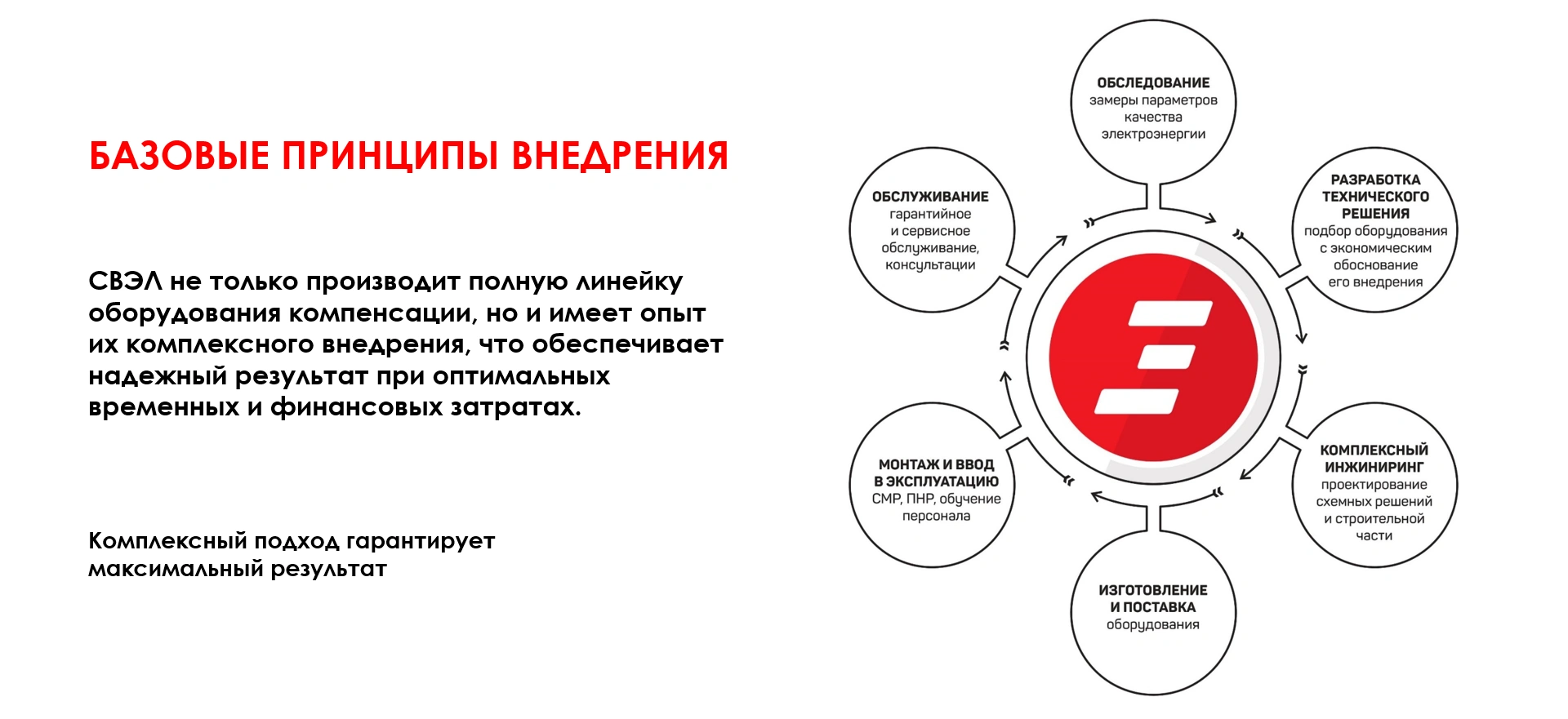 БАЗОВЫЕ ПРИНЦИПЫ ВНЕДРЕНИЯ

СВЭЛ не только производит полную линейку оборудования компенсации, но и имеет опыт их комплексного внедрения, что обеспечивает надежный результат при оптимальных временных и финансовых затратах.

Комплексный подход гарантирует максимальный результат

ОБСЛЕДОВАНИЕ
замеры параметров качества электроэнергии

РАЗРАБОТКА ТЕХНИЧЕСКОГО РЕШЕНИЯ
подбор оборудования с экономическим обоснование его внедрения

КОМПЛЕКСНЫЙ ИНЖИНИРИНГ
проектирование схемных решений и строительной части

ИЗГОТОВЛЕНИЕ И ПОСТАВКА
оборудования

МОНТАЖ И ВВОД В ЭКСПЛУАТАЦИЮ
СМР, ПНР, обучение персонала

ОБСЛУЖИВАНИЕ
гарантийное и сервисное обслуживание, консультации